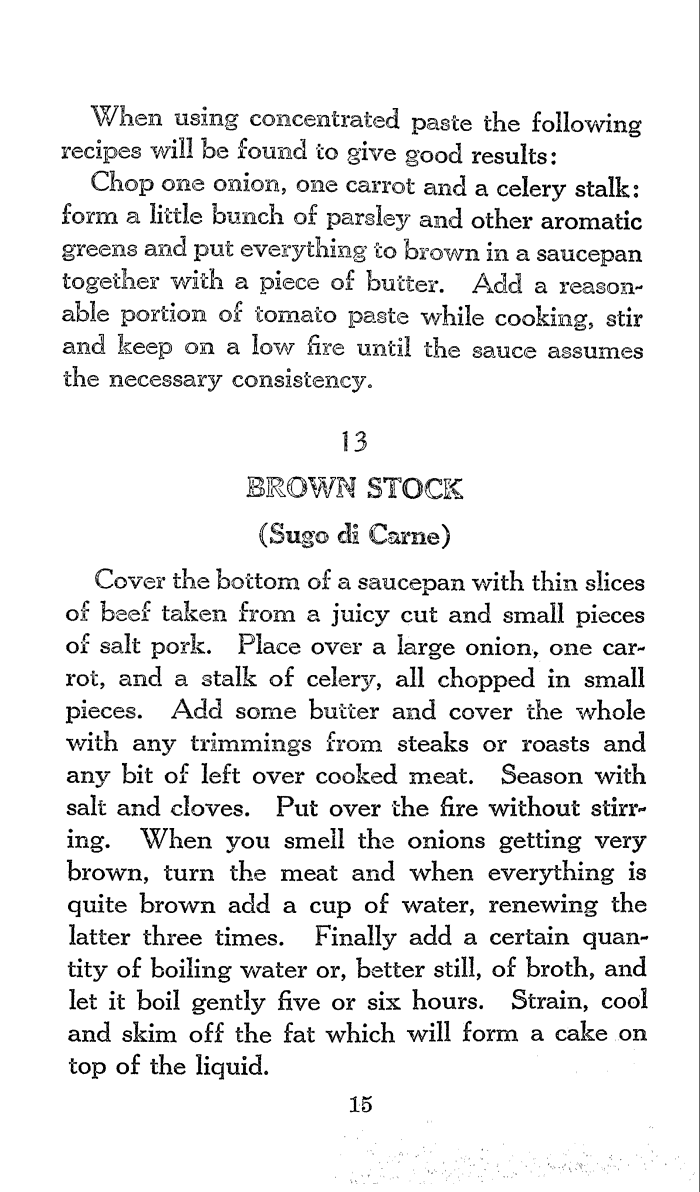 When using concentrated paste the following recipes will be found to give good results:

Chop one onion, one carrot and a celery stalk: form a little bunch of parsley and other aromatic greens and put everything to brown in a saucepan together with a piece of butter. Add a reasonable portion of tomato paste while cooking, stir and keep on a low fire until the sauce assumes the necessary consistency.

13

BROWN STOCK

(Sugo di Carne)

Cover the bottom of a saucepan with thin slices of beef taken from a juicy cut and small pieces of salt pork. Place over a large onion, one carrot, and a stalk of celery, all chopped in small pieces. Add some butter and cover the whole with any trimmings from steaks or roasts and any bit of left over cooked meat. Season with salt and cloves. Put over the fire without stirring. When you smell the onions getting very brown, turn the meat and when everything is quite brown add a cup of water, renewing the latter three times. Finally add a certain quantity of boiling water or, better still, of broth, and let it boil gently five or six hours. Strain, cool and skim off the fat which will form a cake on top of the liquid.

15